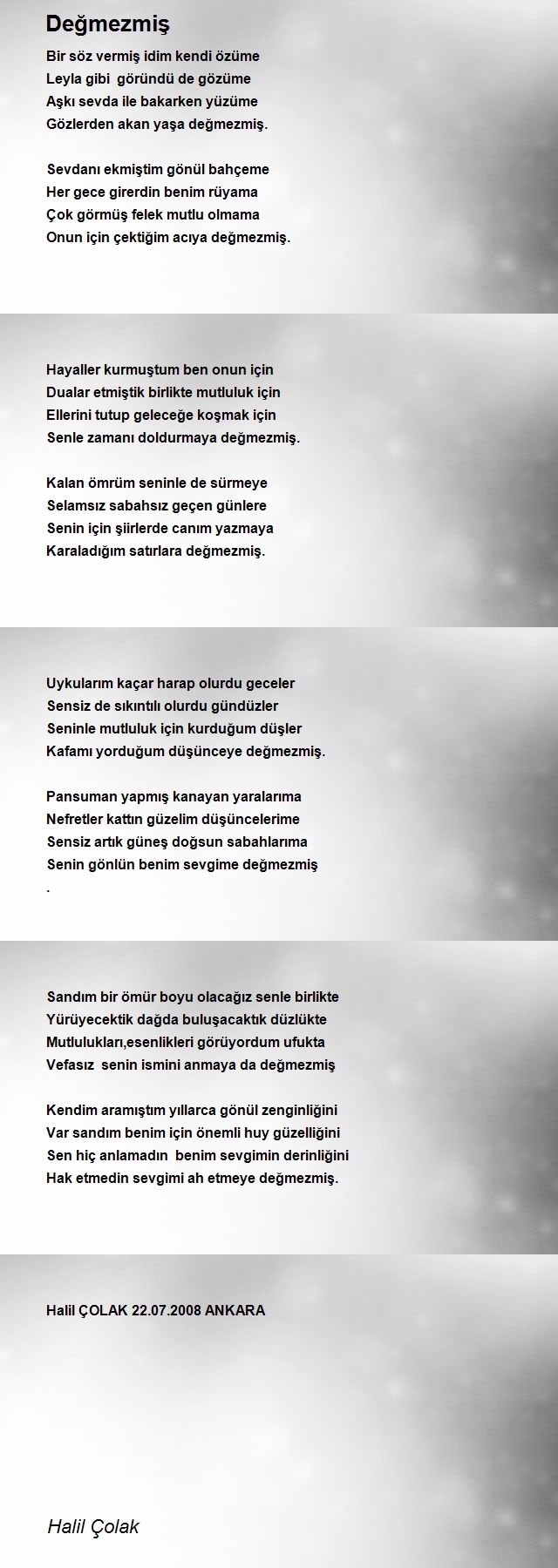 Değmezmiş

Bir söz vermiş idim kendi özüme
Leyla gibi göründü de gözüme
Aşkı sevda ile bakarken yüzüme
Gözlerden akan yaşa değmezmiş.

Sevdanı ekmiştim gönül bahçeme
Her gece girerdin benim rüyama
Çok görmüş felek mutlu olmama
Onun için çektiğim acıya değmezmiş.

Hayaller kurmuştum ben onun için
Dualar etmiştik birlikte mutluluk için
Ellerini tutup geleceğe koşmak için
Senle zamanı doldurmaya değmezmiş.

Kalan ömrüm seninle de sürmeye
Selamsız sabahsız geçen günlere
Senin için şiirlerde canım yazmaya
Karaladığım satırlara değmezmiş.

Uykularım kaçar harap olurdu geceler
Sensiz de sıkıntılı olurdu gündüzler
Seninle mutluluk için kurduğum düşler
Kafamı yorduğum düşünceye değmezmiş.

Pansuman yapmış kanayan yaralarıma
Nefretler kattın güzelim düşüncelerime
Sensiz artık güneş doğsun sabahlarıma
Senin gönlün benim sevgime değmezmiş
.

Sandım bir ömür boyu olacağız senle birlikte
Yürüyecektik dağda buluşacaktık düzlükte
Mutlulukları,esenlikleri görüyordum ufukta
Vefasız senin ismini anmaya da değmezmiş

Kendim aramıştım yıllarca gönül zenginliğini
Var sandım benim için önemli huy güzelliğini
Sen hiç anlamadın benim sevgimin derinliğini
Hak etmedin sevgimi ah etmeye değmezmiş.

Halil ÇOLAK 22.07.2008 ANKARA

Halil Çolak